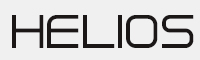 HELIOS